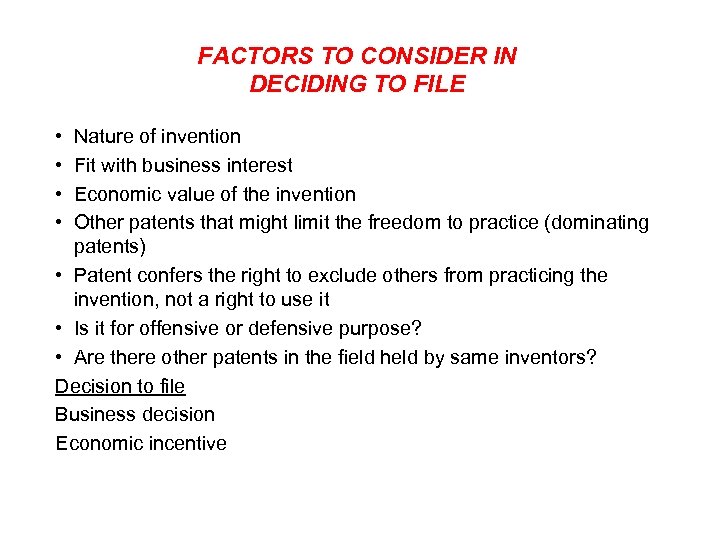 FACTORS TO CONSIDER IN
DECIDING TO FILE

• Nature of invention
• Fit with business interest
• Economic value of the invention
• Other patents that might limit the freedom to practice (dominating patents)
• Patent confers the right to exclude others from practicing the invention, not a right to use it
• Is it for offensive or defensive purpose?
• Are there other patents in the field held by same inventors?

Decision to file
Business decision
Economic incentive